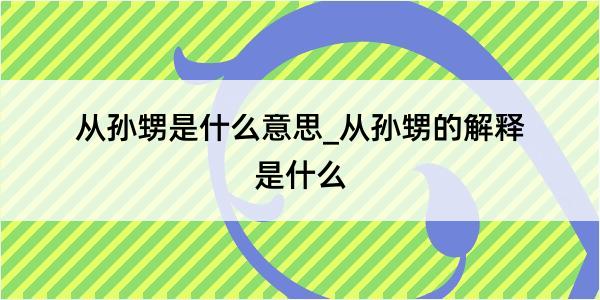 从孙甥是什么意思_从孙甥的解释是什么